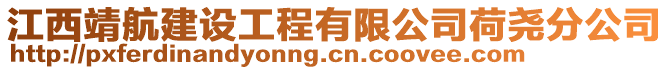 江西靖航建设工程有限公司荷尧分公司
http://pxferdinandyonng.cn.coovee.com